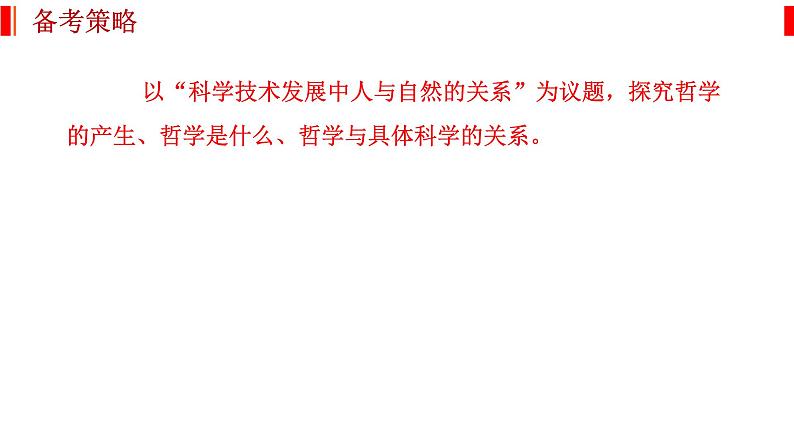 备考策略

以“科学技术发展中人与自然的关系”为议题，探究哲学的产生、哲学是什么、哲学与具体科学的关系。